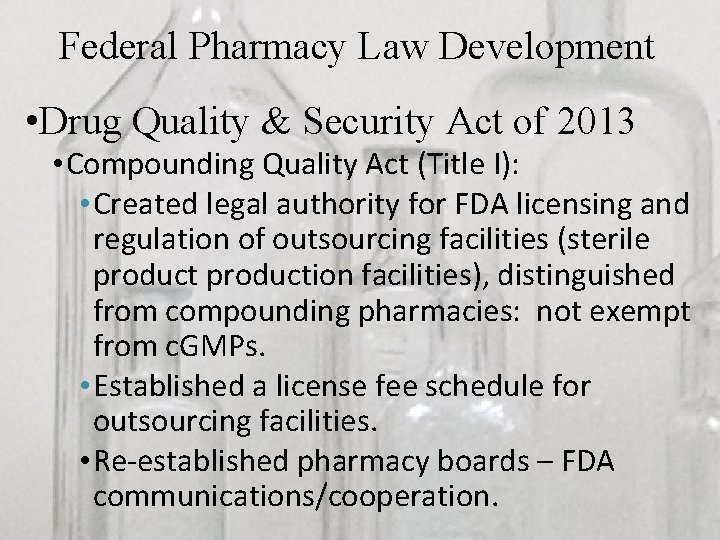 Federal Pharmacy Law Development

• Drug Quality & Security Act of 2013

• Compounding Quality Act (Title I):

• Created legal authority for FDA licensing and regulation of outsourcing facilities (sterile product production facilities), distinguished from compounding pharmacies: not exempt from cGMPs.

• Established a license fee schedule for outsourcing facilities.

• Re-established pharmacy boards – FDA communications/cooperation.